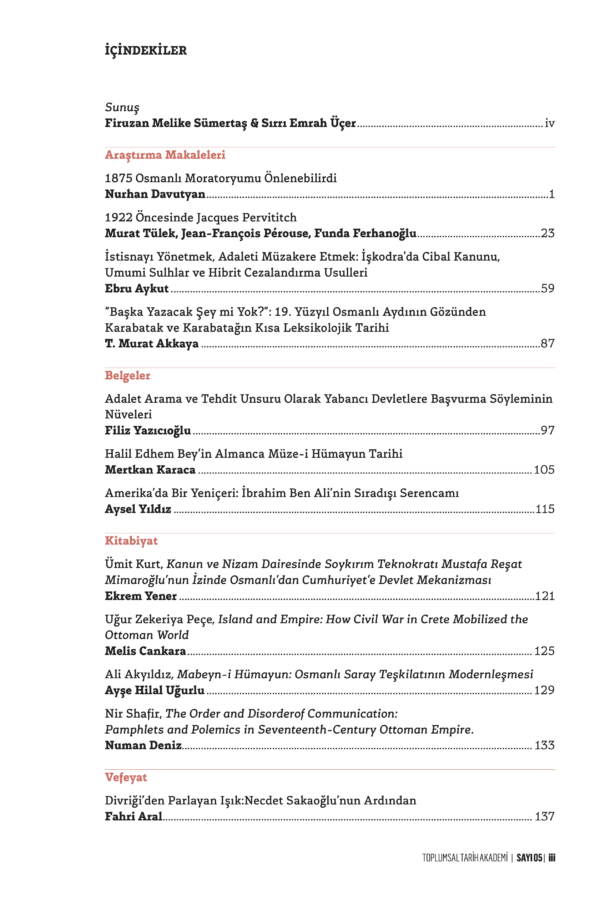 İÇİNDEKİLER

Sunuş
Firuzan Melike Sümertaş & Sırrı Emrah Üçer iv

Araştırma Makaleleri

1875 Osmanlı Moratoryumu Önlenebilirdi
Nurhan Davutyan 1

1922 Öncesinde Jacques Pervititch
Murat Tülek, Jean-François Pérouse, Funda Ferhanoğlu 23

İstisnayı Yönetmek, Adaleti Müzakere Etmek: İşkodra'da Cibal Kanunu, Umumi Sulhlar ve Hibrit Cezalandırma Usulleri
Ebru Aykut 59

"Başka Yazacak Şey mi Yok?": 19. Yüzyıl Osmanlı Aydının Gözünden Karabatak ve Karabatağın Kısa Leksikolojik Tarihi
T. Murat Akkaya 87

Belgeler

Adalet Arama ve Tehdit Unsuru Olarak Yabancı Devletlere Başvurma Söyleminin Nüveleri
Filiz Yazıcıoğlu 97

Halil Edhem Bey'in Almanca Müze-i Hümayun Tarihi
Mertkan Karaca 105

Amerika'da Bir Yeniçeri: İbrahim Ben Ali'nin Sıradışı Serencamı
Aysel Yıldız 115

Kitabiyat

Ümit Kurt, Kanun ve Nizam Dairesinde Soykırım Teknokratı Mustafa Reşat Mimaroğlu'nun İzinde Osmanlı'dan Cumhuriyet'e Devlet Mekanizması
Ekrem Yener 121

Uğur Zekeriya Peçe, Island and Empire: How Civil War in Crete Mobilized the Ottoman World
Melis Cankara 125

Ali Akyıldız, Mabeyn-i Hümayun: Osmanlı Saray Teşkilatının Modernleşmesi
Ayşe Hilal Uğurlu 129

Nir Shafir, The Order and Disorderof Communication: Pamphlets and Polemics in Seventeenth-Century Ottoman Empire.
Numan Deniz 133

Vefeyat

Divriği'den Parlayan Işık:Necdet Sakaoğlu'nun Ardından
Fahri Aral 137

TOPLUMSAL TARİH AKADEMİ | SAYI 05 | iii